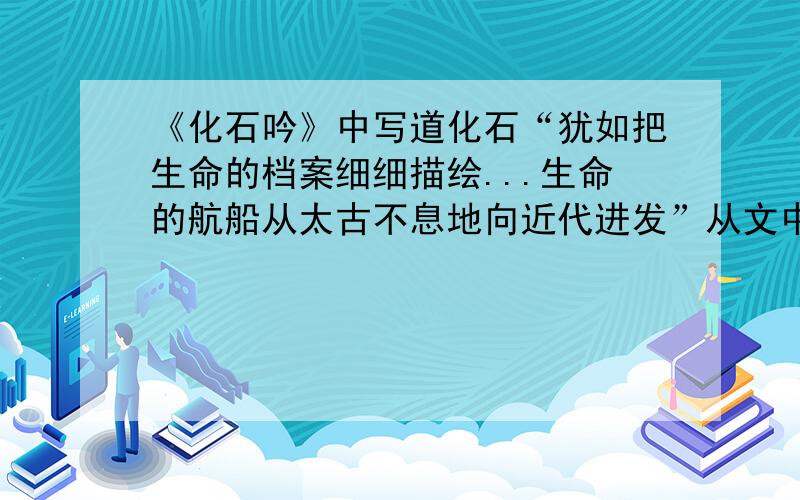 《化石吟》中写道化石“犹如把生命的档案细细描绘...生命的航船从太古不息地向近代进发”从文中

E-LEARNING